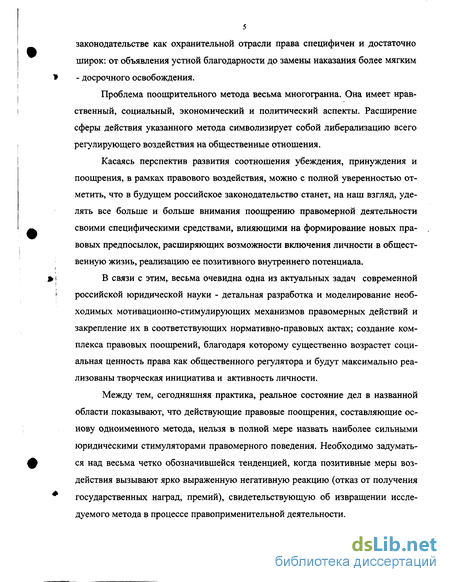 5

законодательстве как охранительной отрасли права специфичен и достаточно широк: от объявления устной благодарности до замены наказания более мягким - досрочного освобождения.

Проблема поощрительного метода весьма многогранна. Она имеет нравственный, социальный, экономический и политический аспекты. Расширение сферы действия указанного метода символизирует собой либерализацию всего регулирующего воздействия на общественные отношения.

Касаясь перспектив развития соотношения убеждения, принуждения и поощрения, в рамках правового воздействия, можно с полной уверенностью отметить, что в будущем российское законодательство станет, на наш взгляд, уделять все больше и больше внимания поощрению правомерной деятельности своими специфическими средствами, влияющими на формирование новых правовых предпосылок, расширяющих возможности включения личности в общественную жизнь, реализацию ее позитивного внутреннего потенциала.

В связи с этим, весьма очевидна одна из актуальных задач современной российской юридической науки - детальная разработка и моделирование необходимых мотивационно-стимулирующих механизмов правомерных действий и закрепление их в соответствующих нормативно-правовых актах; создание комплекса правовых поощрений, благодаря которому существенно возрастет социальная ценность права как общественного регулятора и будут максимально реализованы творческая инициатива и активность личности.

Между тем, сегодняшняя практика, реальное состояние дел в названной области показывают, что действующие правовые поощрения, составляющие основу одноименного метода, нельзя в полной мере назвать наиболее сильными юридическими стимуляторами правомерного поведения. Необходимо задуматься над весьма четко обозначившейся тенденцией, когда позитивные меры воздействия вызывают ярко выраженную негативную реакцию (отказ от получения государственных наград, премий), свидетельствующую об извращении исследуемого метода в процессе правоприменительной деятельности.

dsLib.net
библиотека диссертаций